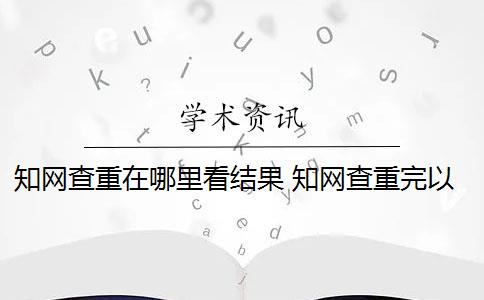 学术资讯

知网查重在哪里看结果 知网查重完以